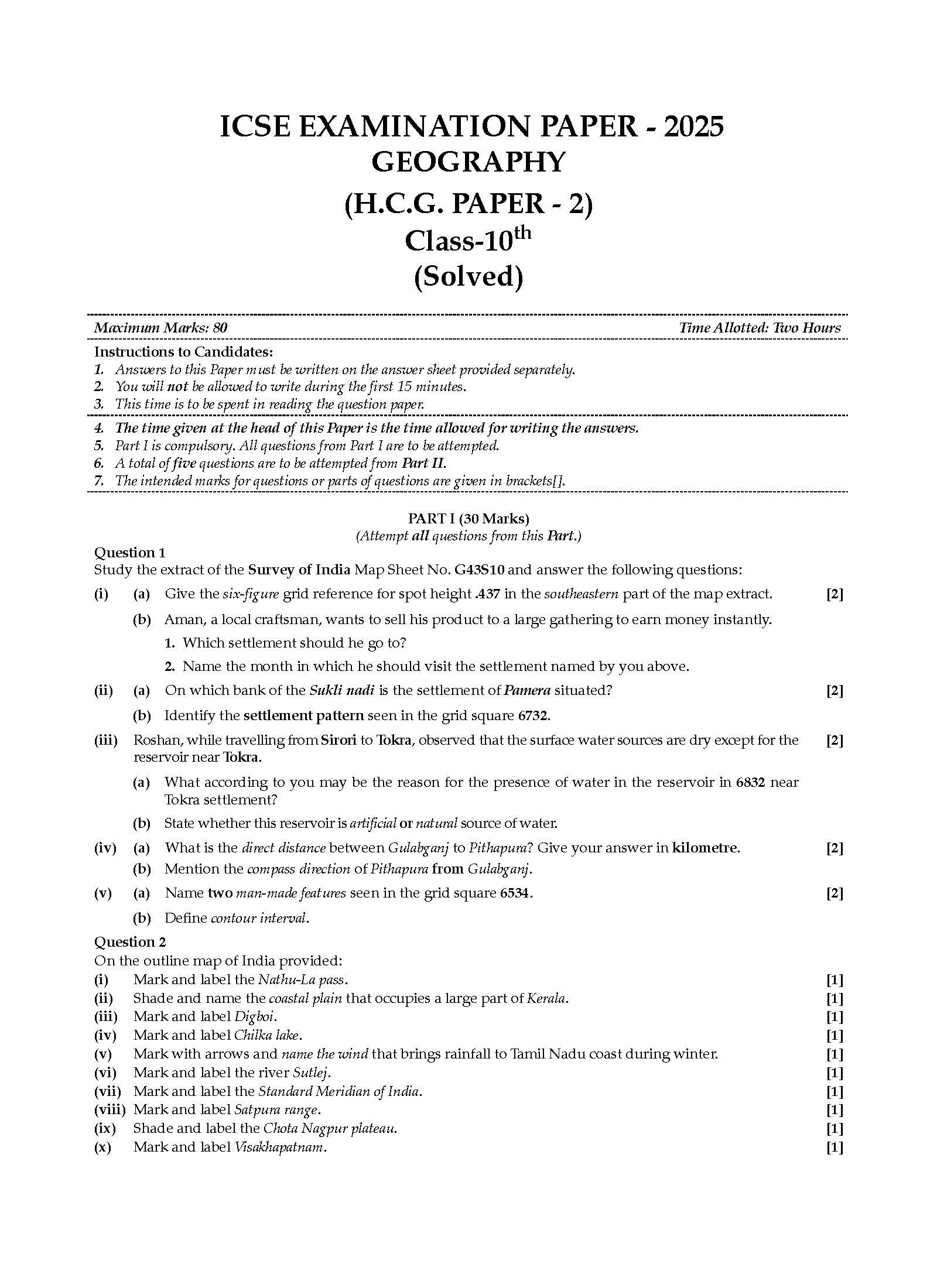 ICSE EXAMINATION PAPER - 2025
GEOGRAPHY
(H.C.G. PAPER - 2)
Class-10$^{th}$
(Solved)

Maximum Marks: 80 Time Allotted: Two Hours

Instructions to Candidates:
1. Answers to this Paper must be written on the answer sheet provided separately.
2. You will not be allowed to write during the first 15 minutes.
3. This time is to be spent in reading the question paper.
4. The time given at the head of this Paper is the time allowed for writing the answers.
5. Part I is compulsory. All questions from Part I are to be attempted.
6. A total of five questions are to be attempted from Part II.
7. The intended marks for questions or parts of questions are given in brackets[].

PART I (30 Marks)
(Attempt all questions from this Part.)

Question 1
Study the extract of the Survey of India Map Sheet No. G43S10 and answer the following questions:
(i) (a) Give the six-figure grid reference for spot height .437 in the southeastern part of the map extract. [2]
(b) Aman, a local craftsman, wants to sell his product to a large gathering to earn money instantly.
1. Which settlement should he go to?
2. Name the month in which he should visit the settlement named by you above.
(ii) (a) On which bank of the Sukli nadi is the settlement of Pamera situated? [2]
(b) Identify the settlement pattern seen in the grid square 6732.
(iii) Roshan, while travelling from Sirori to Tokra, observed that the surface water sources are dry except for the reservoir near Tokra. [2]
(a) What according to you may be the reason for the presence of water in the reservoir in 6832 near Tokra settlement?
(b) State whether this reservoir is artificial or natural source of water.
(iv) (a) What is the direct distance between Gulabganj to Pithapura? Give your answer in kilometre. [2]
(b) Mention the compass direction of Pithapura from Gulabganj.
(v) (a) Name two man-made features seen in the grid square 6534. [2]
(b) Define contour interval.

Question 2
On the outline map of India provided:
(i) Mark and label the Nathu-La pass. [1]
(ii) Shade and name the coastal plain that occupies a large part of Kerala. [1]
(iii) Mark and label Digboi. [1]
(iv) Mark and label Chilka lake. [1]
(v) Mark with arrows and name the wind that brings rainfall to Tamil Nadu coast during winter. [1]
(vi) Mark and label the river Sutlej. [1]
(vii) Mark and label the Standard Meridian of India. [1]
(viii) Mark and label Satpura range. [1]
(ix) Shade and label the Chota Nagpur plateau. [1]
(x) Mark and label Visakhapatnam. [1]